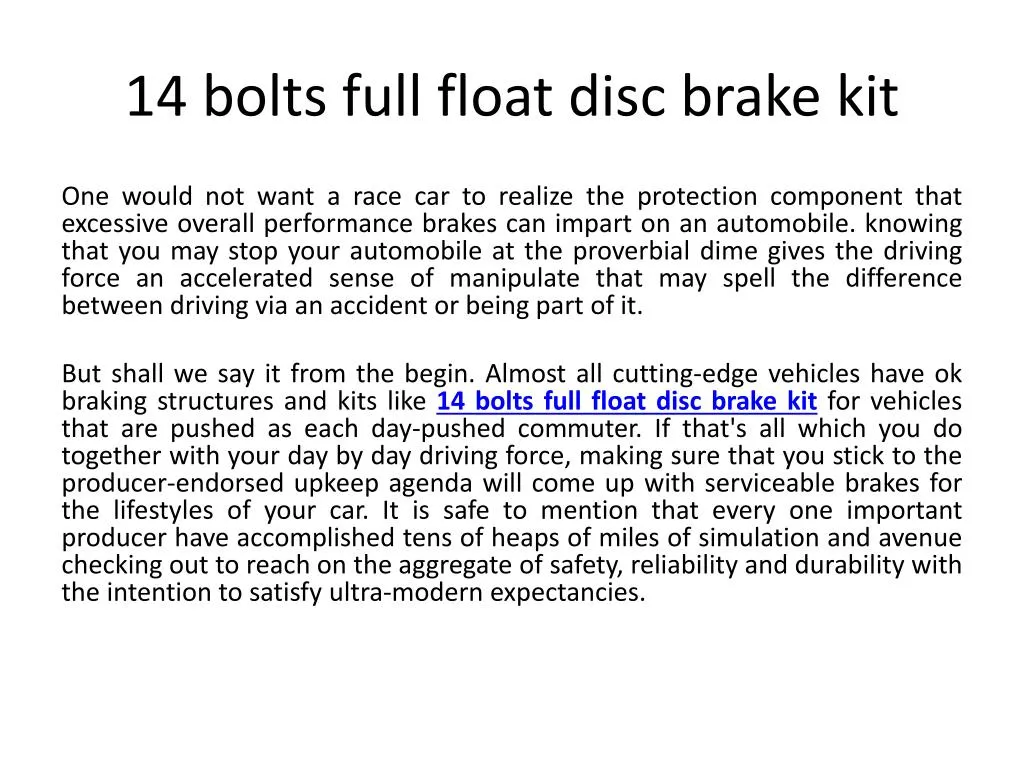 14 bolts full float disc brake kit

One would not want a race car to realize the protection component that excessive overall performance brakes can impart on an automobile. knowing that you may stop your automobile at the proverbial dime gives the driving force an accelerated sense of manipulate that may spell the difference between driving via an accident or being part of it.

But shall we say it from the begin. Almost all cutting-edge vehicles have ok braking structures and kits like 14 bolts full float disc brake kit for vehicles that are pushed as each day-pushed commuter. If that's all which you do together with your day by day driving force, making sure that you stick to the producer-endorsed upkeep agenda will come up with serviceable brakes for the lifestyles of your car. It is safe to mention that every one important producer have accomplished tens of heaps of miles of simulation and avenue checking out to reach on the aggregate of safety, reliability and durability with the intention to satisfy ultra-modern expectancies.